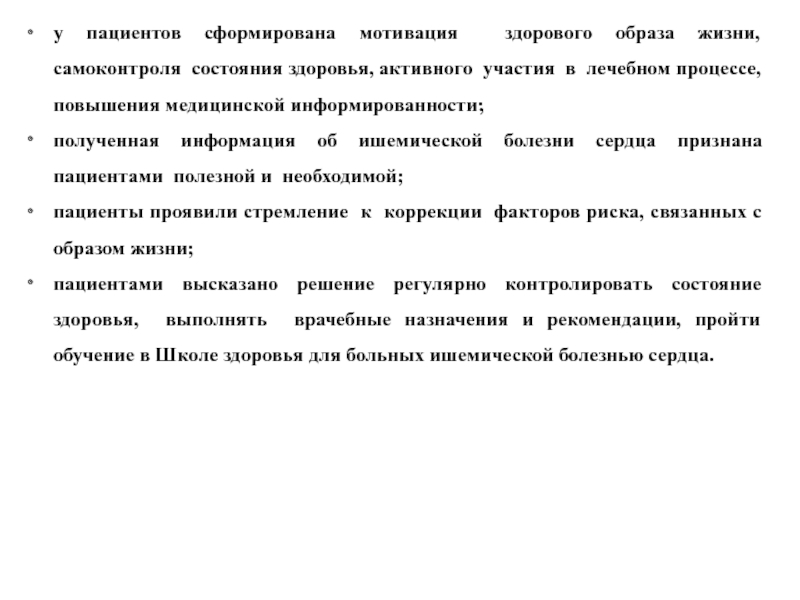 • у пациентов сформирована мотивация здорового образа жизни, самоконтроля состояния здоровья, активного участия в лечебном процессе, повышения медицинской информированности;

• полученная информация об ишемической болезни сердца признана пациентами полезной и необходимой;

• пациенты проявили стремление к коррекции факторов риска, связанных с образом жизни;

• пациентами высказано решение регулярно контролировать состояние здоровья, выполнять врачебные назначения и рекомендации, пройти обучение в Школе здоровья для больных ишемической болезнью сердца.